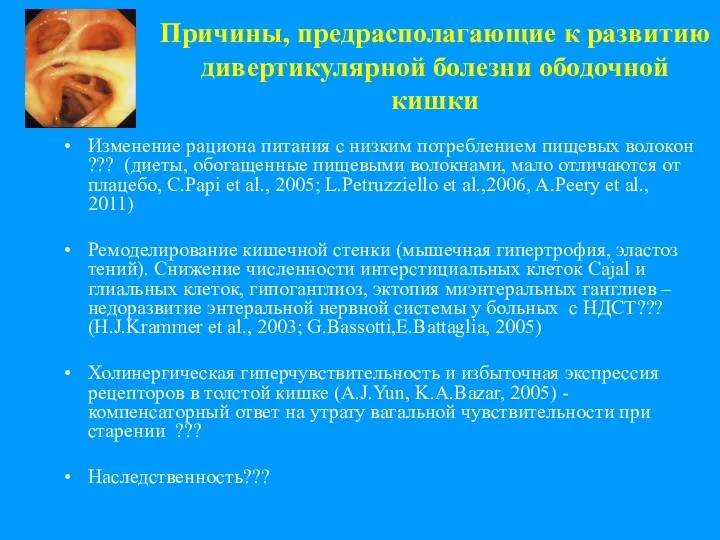 Причины, предрасполагающие к развитию дивертикулярной болезни ободочной кишки

• Изменение рациона питания с низким потреблением пищевых волокон ??? (диеты, обогащенные пищевыми волокнами, мало отличаются от плацебо, C.Papi et al., 2005; L.Petruzziello et al.,2006, A.Peery et al., 2011)

• Ремоделирование кишечной стенки (мышечная гипертрофия, эластоз тений). Снижение численности интерстициальных клеток Cajal и глиальных клеток, гипоганглиоз, эктопия миэнтеральных ганглиев – недоразвитие энтеральной нервной системы у больных с НДСТ??? (H.J.Krammer et al., 2003; G.Bassotti,E.Battaglia, 2005)

• Холинергическая гиперчувствительность и избыточная экспрессия рецепторов в толстой кишке (A.J.Yun, K.A.Bazar, 2005) - компенсаторный ответ на утрату вагальной чувствительности при старении ???

• Наследственность???